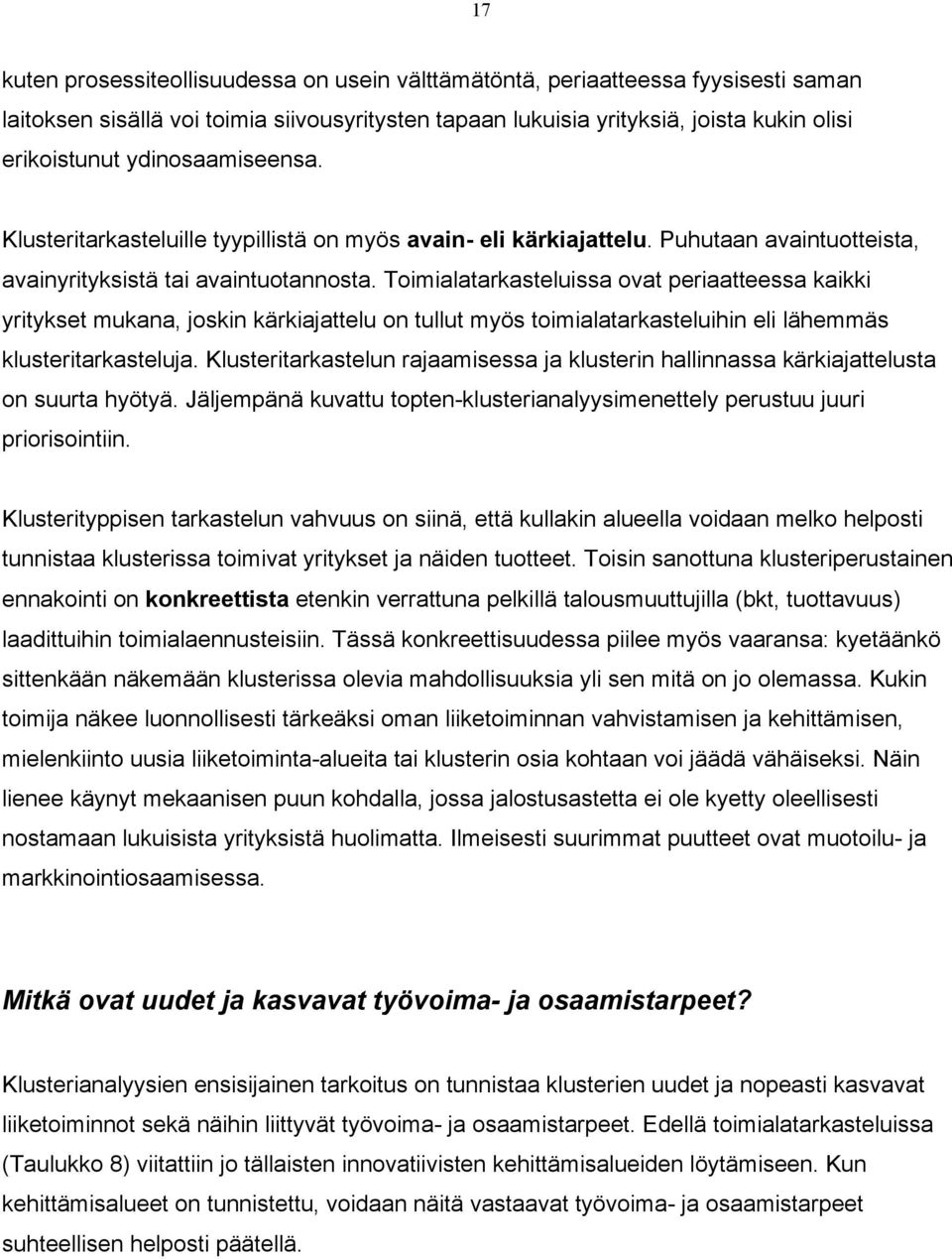 17

kuten prosessiteollisuudessa on usein välttämätöntä, periaatteessa fyysisesti saman laitoksen sisällä voi toimia siivousyritysten tapaan lukuisia yrityksiä, joista kukin olisi erikoistunut ydinosaamiseensa.

Klusteritarkasteluille tyypillistä on myös avain- eli kärkiajattelu. Puhutaan avaintuotteista, avainyrityksistä tai avaintuotannosta. Toimialatarkasteluissa ovat periaatteessa kaikki yritykset mukana, joskin kärkiajattelu on tullut myös toimialatarkasteluihin eli lähemmäs klusteritarkasteluja. Klusteritarkastelun rajaamisessa ja klusterin hallinnassa kärkiajattelusta on suurta hyötyä. Jäljempänä kuvattu topten-klusterianalyysimenettely perustuu juuri priorisointiin.

Klusterityppisen tarkastelun vahvuus on siinä, että kullakin alueella voidaan melko helposti tunnistaa klusterissa toimivat yritykset ja näiden tuotteet. Toisin sanottuna klusteriperustainen ennakointi on konkreettista etenkin verrattuna pelkillä talousmuuttujilla (bkt, tuottavuus) laadittuihin toimialaennusteisiin. Tässä konkreettisuudessa piilee myös vaaransa: kyetäänkö sittenkään näkemään klusterissa olevia mahdollisuuksia yli sen mitä on jo olemassa. Kukin toimija näkee luonnollisesti tärkeäksi oman liiketoiminnan vahvistamisen ja kehittämisen, mielenkiinto uusia liiketoiminta-alueita tai klusterin osia kohtaan voi jäädä vähäiseksi. Näin lienee käynyt mekaanisen puun kohdalla, jossa jalostusastetta ei ole kyetty oleellisesti nostamaan lukuisista yrityksistä huolimatta. Ilmeisesti suurimmat puutteet ovat muotoilu- ja markkinointiosaamisessa.

Mitkä ovat uudet ja kasvavat työvoima- ja osaamistarpeet?

Klusterianalyysien ensisijainen tarkoitus on tunnistaa klusterien uudet ja nopeasti kasvavat liiketoiminnot sekä näihin liittyvät työvoima- ja osaamistarpeet. Edellä toimialatarkasteluissa (Taulukko 8) viitattiin jo tällaisten innovatiivisten kehittämisalueiden löytämiseen. Kun kehittämisalueet on tunnistettu, voidaan näitä vastaavat työvoima- ja osaamistarpeet suhteellisen helposti päätellä.